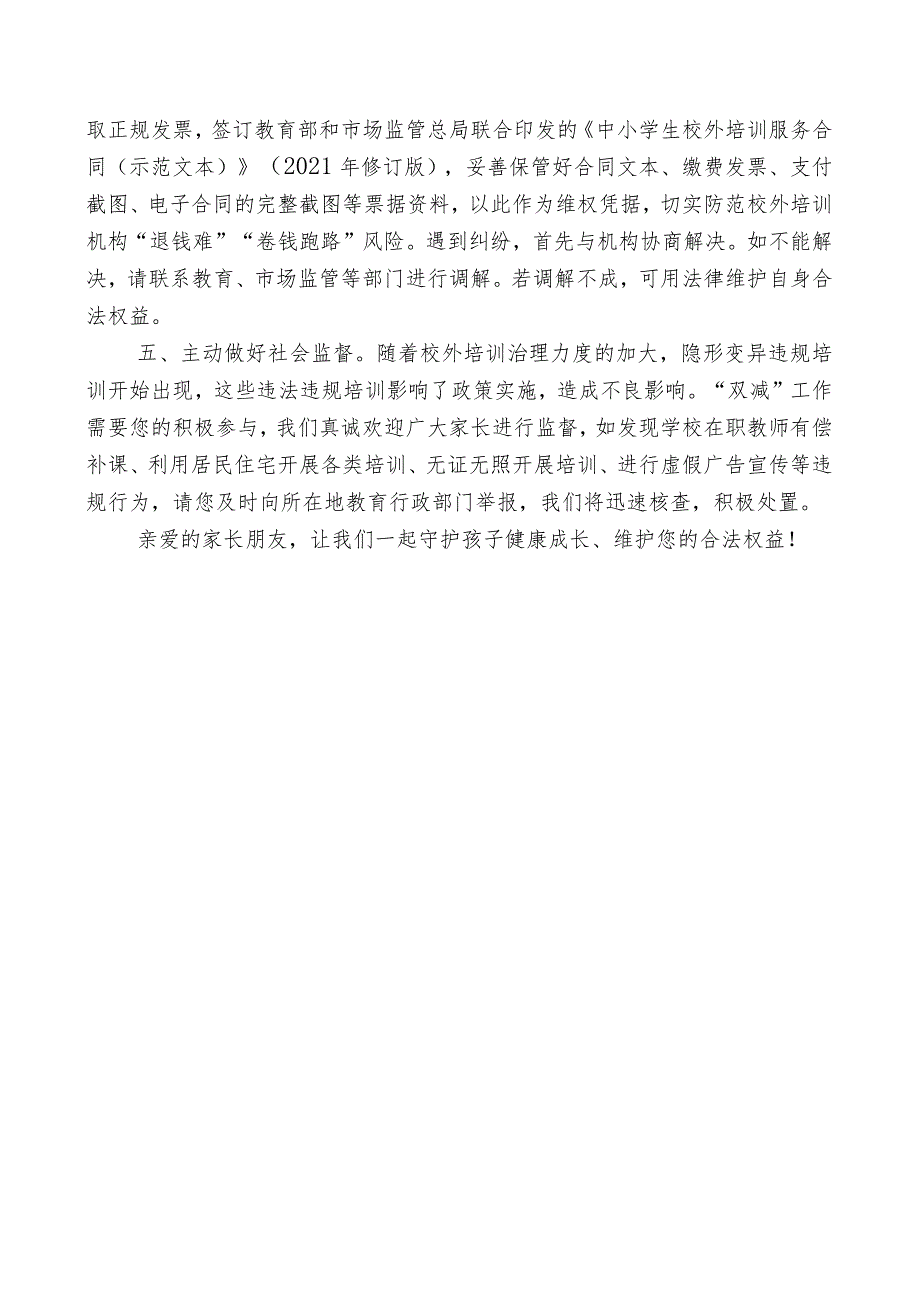 取正规发票，签订教育部和市场监管总局联合印发的《中小学生校外培训服务合同（示范文本）》（2021年修订版），妥善保管好合同文本、缴费发票、支付截图、电子合同的完整截图等票据资料，以此作为维权凭据，切实防范校外培训机构“退钱难”“卷钱跑路”风险。遇到纠纷，首先与机构协商解决。如不能解决，请联系教育、市场监管等部门进行调解。若调解不成，可用法律维护自身合法权益。

五、主动做好社会监督。随着校外培训治理力度的加大，隐形变异违规培训开始出现，这些违法违规培训影响了政策实施，造成不良影响。“双减”工作需要您的积极参与，我们真诚欢迎广大家长进行监督，如发现学校在职教师有偿补课、利用居民住宅开展各类培训、无证无照开展培训、进行虚假广告宣传等违规行为，请您及时向所在地教育行政部门举报，我们将迅速核查，积极处置。

亲爱的家长朋友，让我们一起守护孩子健康成长、维护您的合法权益！